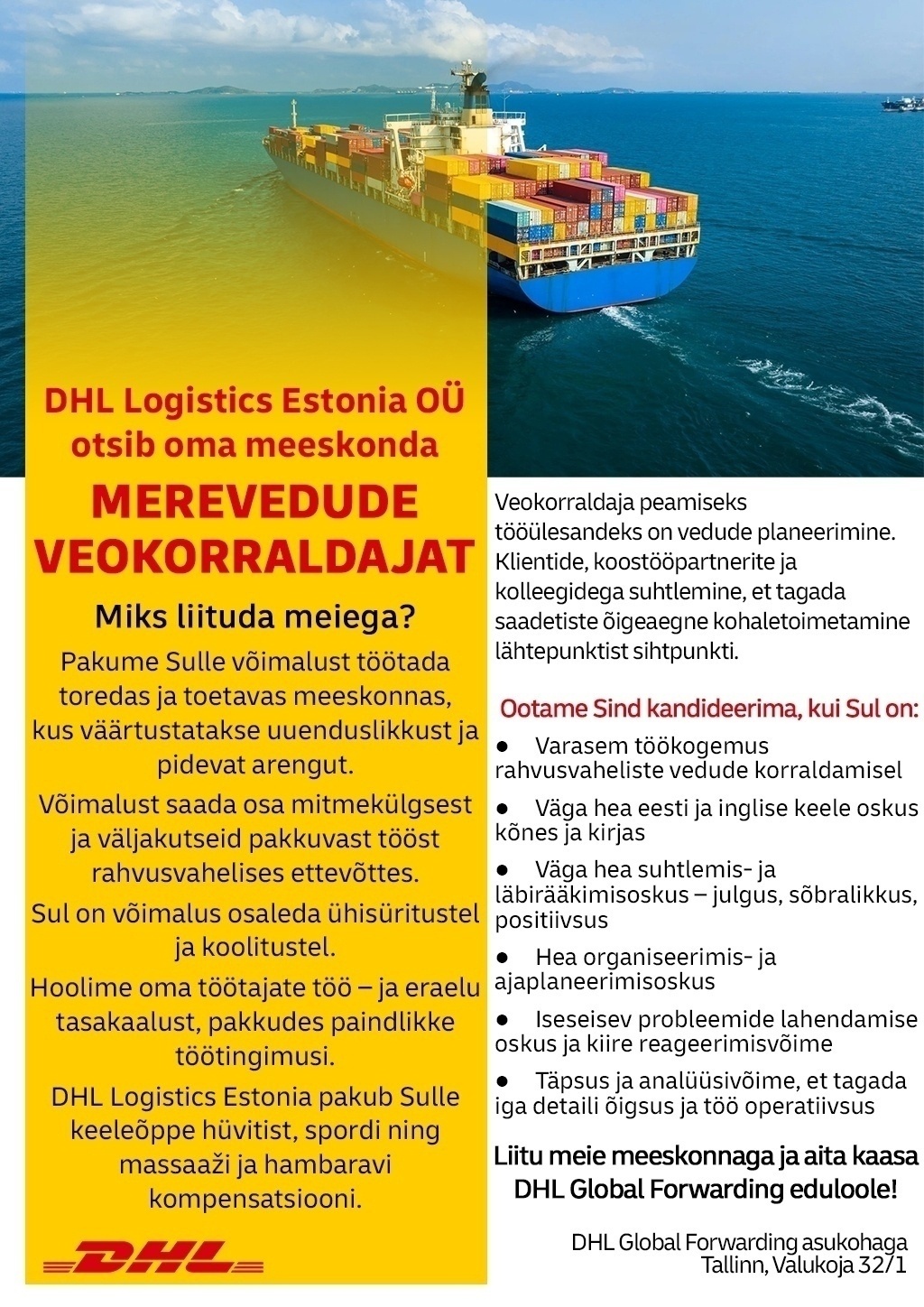 DHL Logistics Estonia OÜ otsib oma meeskonda

MEREVEDUDE VEOKORRALDAJAT

Miks liituda meiega?

Pakume Sulle võimalust töötada toredas ja toetavas meeskonnas, kus väärtustatakse uuenduslikkust ja pidevat arengut.

Võimalust saada osa mitmekülgsest ja väljakutseid pakkuvast tööst rahvusvahelises ettevõttes.

Sul on võimalus osaleda ühisüritustel ja koolitustel.

Hoolime oma töötajate töö – ja eraelu tasakaalust, pakkudes paindlikke töötingimusi.

DHL Logistics Estonia pakub Sulle keeleõppe hüvitist, spordi ning massaaži ja hambaravi kompensatsiooni.

DHL

Veokorraldaja peamiseks tööülesandeks on vedude planeerimine. Klientide, koostööpartnerite ja kolleegidega suhtlemine, et tagada saadetiste õigeaegne kohaletoimetamine lähtepunktist sihtpunkti.

Ootame Sind kandideerima, kui Sul on:

● Varasem töökogemus rahvusvaheliste vedude korraldamisel

● Väga hea eesti ja inglise keele oskus kõnes ja kirjas

● Väga hea suhtlemis- ja läbirääkimisoskus – julgus, sõbralikkus, positiivsus

● Hea organiseerimis- ja ajaplaneerimisoskus

● Iseseisev probleemide lahendamise oskus ja kiire reageerimisvõime

● Täpsus ja analüüsivõime, et tagada iga detaili õigsus ja töö operatiivsus

Liitu meie meeskonnaga ja aita kaasa DHL Global Forwarding eduloole!

DHL Global Forwarding asukohaga Tallinn, Valukoja 32/1